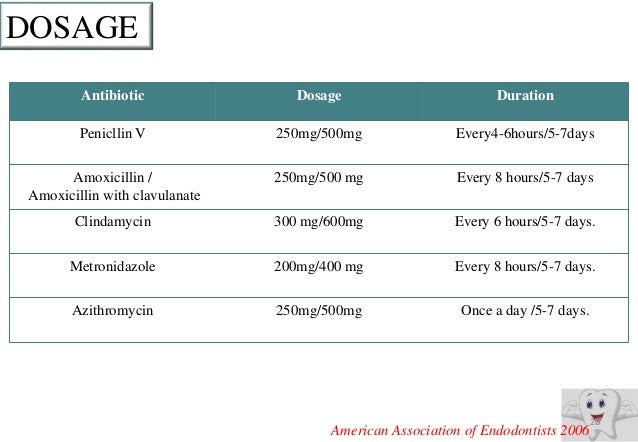 DOSAGE

| Antibiotic | Dosage | Duration |
|---|---|---|
| Penicllin V | 250mg/500mg | Every4-6hours/5-7days |
| Amoxicillin / Amoxicillin with clavulanate | 250mg/500 mg | Every 8 hours/5-7 days |
| Clindamycin | 300 mg/600mg | Every 6 hours/5-7 days. |
| Metronidazole | 200mg/400 mg | Every 8 hours/5-7 days. |
| Azithromycin | 250mg/500mg | Once a day /5-7 days. |

American Association of Endodontists 2006